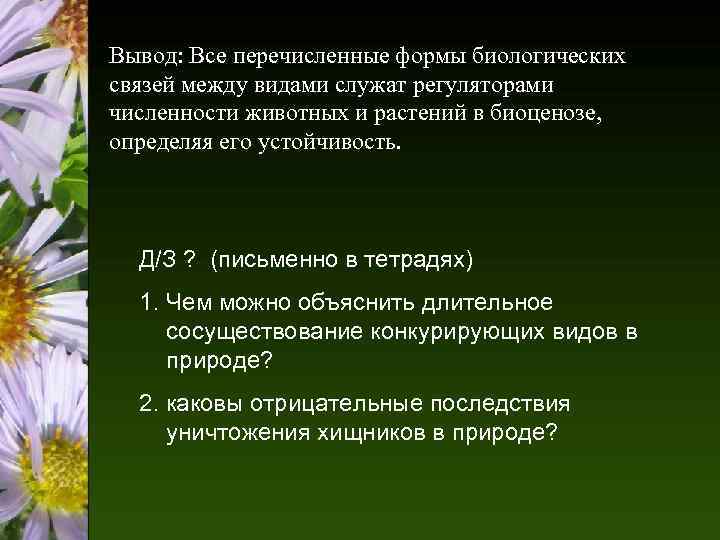 Вывод: Все перечисленные формы биологических связей между видами служат регуляторами численности животных и растений в биоценозе, определяя его устойчивость.

Д/З ? (письменно в тетрадях)

1. Чем можно объяснить длительное сосуществование конкурирующих видов в природе?

2. каковы отрицательные последствия уничтожения хищников в природе?